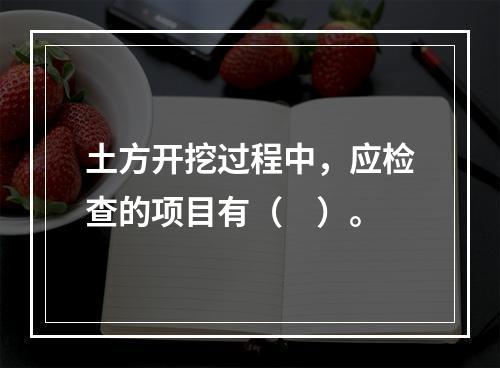 土方开挖过程中，应检查的项目有（　）。